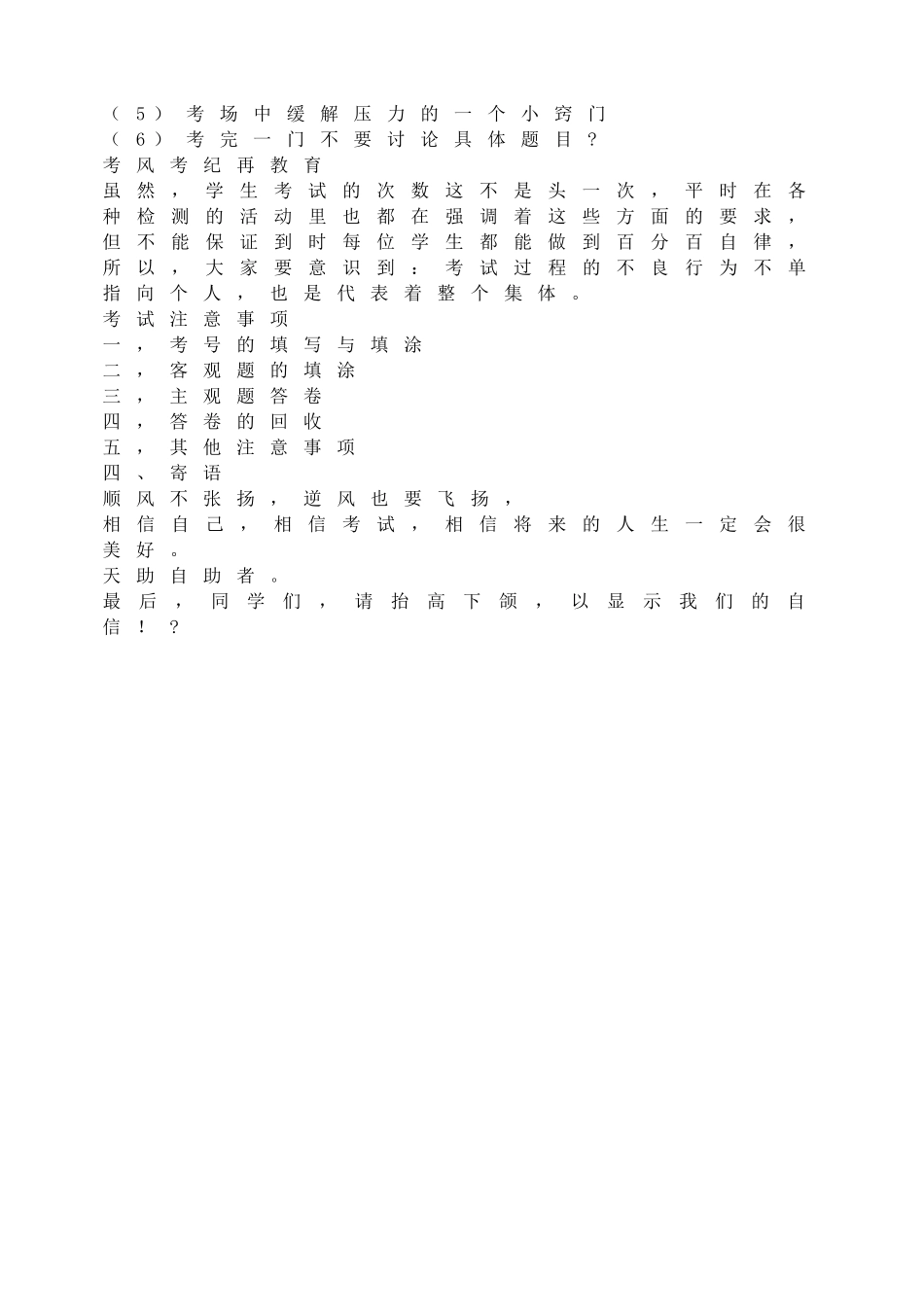 （5）考场中缓解压力的一个小窍门
（6）考完一门不要讨论具体题目？
考风考纪再教育
虽然，学生考试的次数这不是头一次，平时在各种检测的活动里也都在强调着这些方面的要求，但不能保证到时每位学生都能做到百分百自律，所以，大家要意识到：考试过程的不良行为不单指向个人，也是代表着整个集体。
考试注意事项
一，考号的填写与填涂
二，客观题的填涂
三，主观题答卷
四，答卷的回收
五，其他注意事项
四、寄语
顺风不张扬，逆风也要飞扬，
相信自己，相信考试，相信将来的人生一定会很美好。
天助自助者。
最后，同学们，请抬高下颌，以显示我们的自信！？